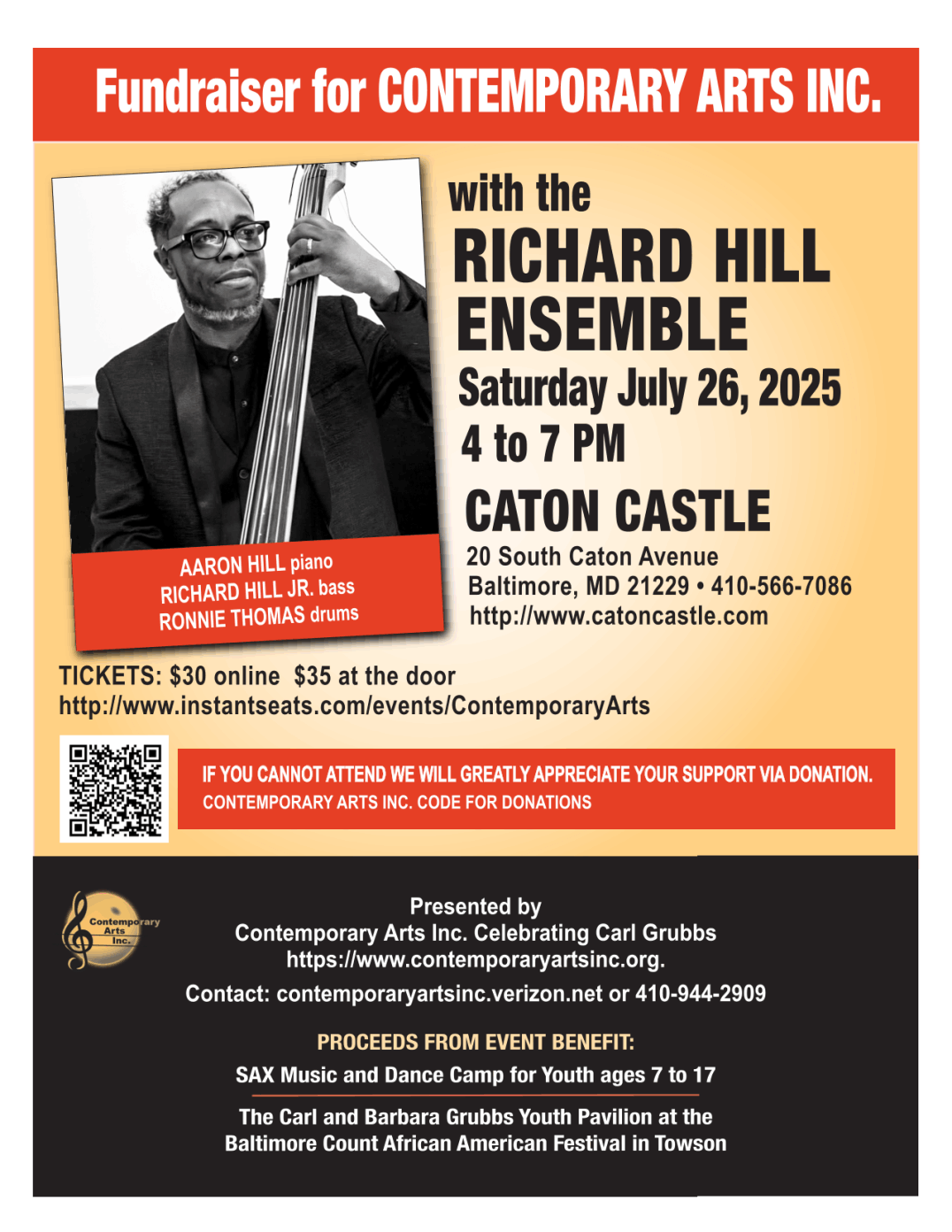 Fundraiser for CONTEMPORARY ARTS INC.

with the
RICHARD HILL ENSEMBLE
Saturday July 26, 2025
4 to 7 PM

CATON CASTLE
20 South Caton Avenue
Baltimore, MD 21229 • 410-566-7086
http://www.catoncastle.com

AARON HILL piano
RICHARD HILL JR. bass
RONNIE THOMAS drums

TICKETS: $30 online $35 at the door
http://www.instantseats.com/events/ContemporaryArts

IF YOU CANNOT ATTEND WE WILL GREATLY APPRECIATE YOUR SUPPORT VIA DONATION.
CONTEMPORARY ARTS INC. CODE FOR DONATIONS

Contemporary Arts Inc.

Presented by
Contemporary Arts Inc. Celebrating Carl Grubbs
https://www.contemporaryartsinc.org.
Contact: contemporaryartsinc.verizon.net or 410-944-2909

PROCEEDS FROM EVENT BENEFIT:
SAX Music and Dance Camp for Youth ages 7 to 17
The Carl and Barbara Grubbs Youth Pavilion at the Baltimore Count African American Festival in Towson